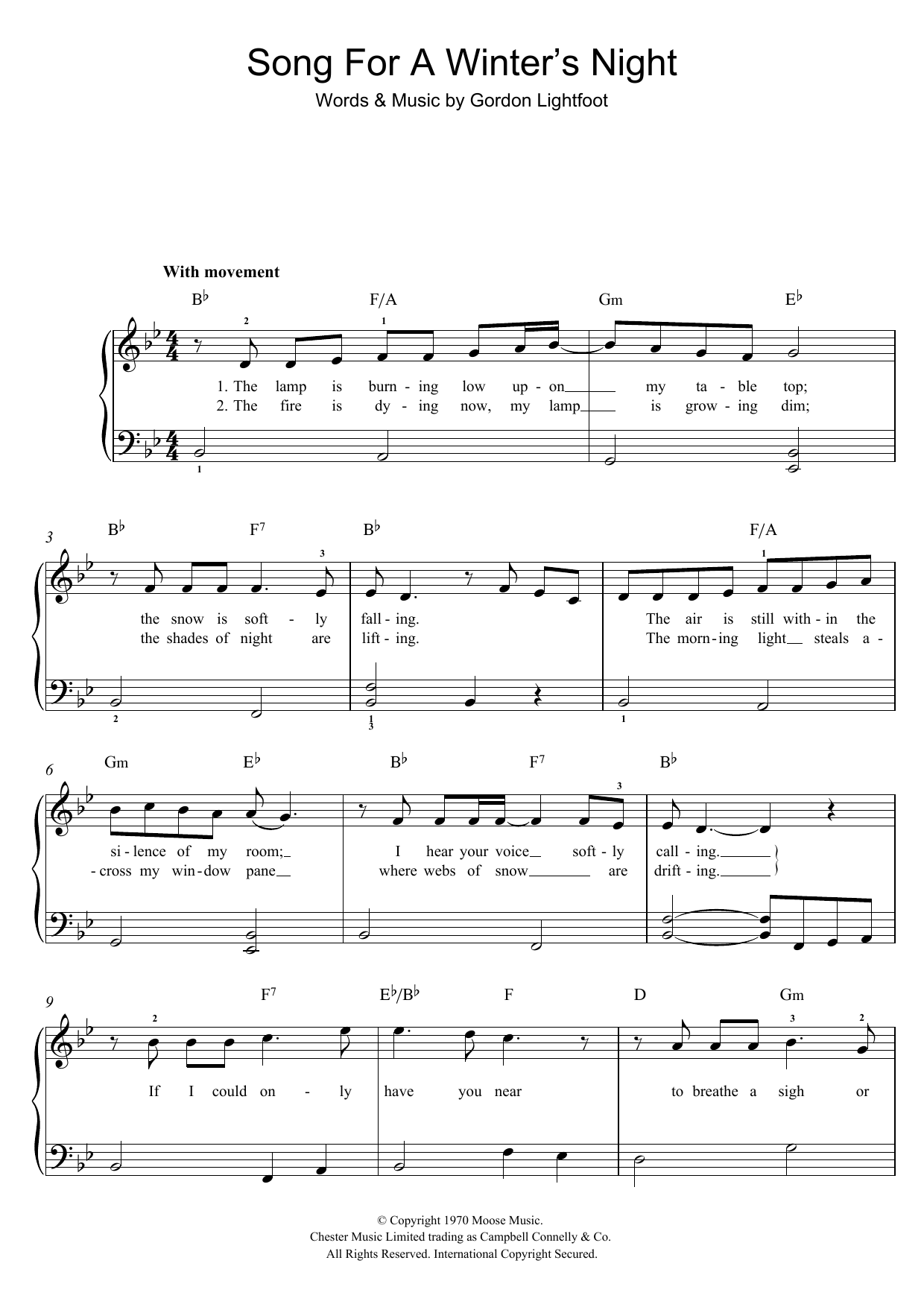 Song For A Winter's Night

Words & Music by Gordon Lightfoot

With movement

B♭ F/A Gm E♭

2 1

1. The lamp is burn - ing low up - on my ta - ble top;
2. The fire is dy - ing now, my lamp is grow - ing dim;

1

3

B♭ F⁷ B♭ F/A

3 1

the snow is soft - ly fall - ing. The air is still with - in the
the shades of night are lift - ing. The morn - ing light steals a -

2 1 3 1

6

Gm E♭ B♭ F⁷ B♭

3

si - lence of my room; I hear your voice soft - ly call - ing.
- cross my win - dow pane where webs of snow are drift - ing.

9

F⁷ E♭/B♭ F D Gm

2 3 2

If I could on - ly have you near to breathe a sigh or

© Copyright 1970 Moose Music.
Chester Music Limited trading as Campbell Connelly & Co.
All Rights Reserved. International Copyright Secured.